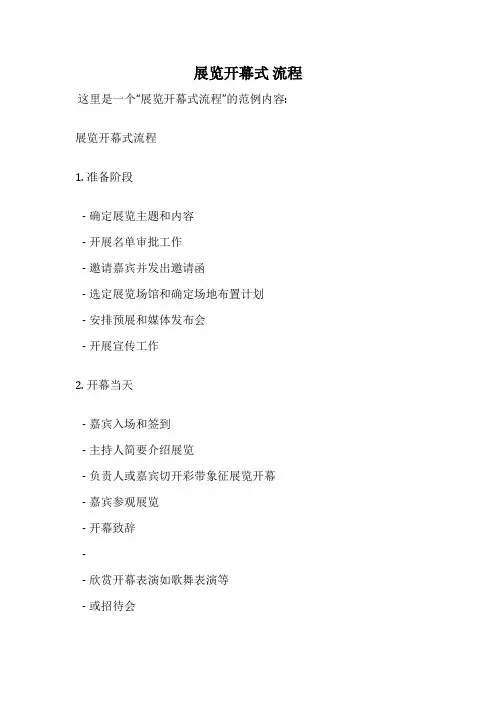 展览开幕式 流程

这里是一个“展览开幕式流程”的范例内容:

展览开幕式流程

1. 准备阶段

- 确定展览主题和内容

- 开展名单审批工作

- 邀请嘉宾并发出邀请函

- 选定展览场馆和确定场地布置计划

- 安排预展和媒体发布会

- 开展宣传工作

2. 开幕当天

- 嘉宾入场和签到

- 主持人简要介绍展览

- 负责人或嘉宾切开彩带象征展览开幕

- 嘉宾参观展览

- 开幕致辞

-

- 欣赏开幕表演如歌舞表演等

- 或招待会